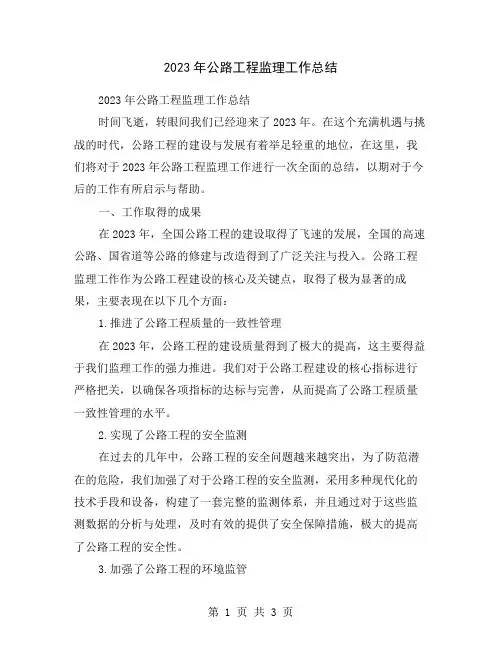 2023年公路工程监理工作总结

2023年公路工程监理工作总结

时间飞逝，转眼间我们已经迎来了2023年。在这个充满机遇与挑战的时代，公路工程的建设与发展有着举足轻重的地位，在这里，我们将对于2023年公路工程监理工作进行一次全面的总结，以期对于今后的工作有所启示与帮助。

一、工作取得的成果

在2023年，全国公路工程的建设取得了飞速的发展，全国的高速公路、国省道等公路的修建与改造得到了广泛关注与投入。公路工程监理工作作为公路工程建设的核心及关键点，取得了极为显著的成果，主要表现在以下几个方面：

1.推进了公路工程质量的一致性管理

在2023年，公路工程的建设质量得到了极大的提高，这主要得益于我们监理工作的强力推进。我们对于公路工程建设的核心指标进行严格把关，以确保各项指标的达标与完善，从而提高了公路工程质量一致性管理的水平。

2.实现了公路工程的安全监测

在过去的几年中，公路工程的安全问题越来越突出，为了防范潜在的危险，我们加强了对于公路工程的安全监测，采用多种现代化的技术手段和设备，构建了一套完整的监测体系，并且通过对于这些监测数据的分析与处理，及时有效的提供了安全保障措施，极大的提高了公路工程的安全性。

3.加强了公路工程的环境监管

第 1 页 共 3 页